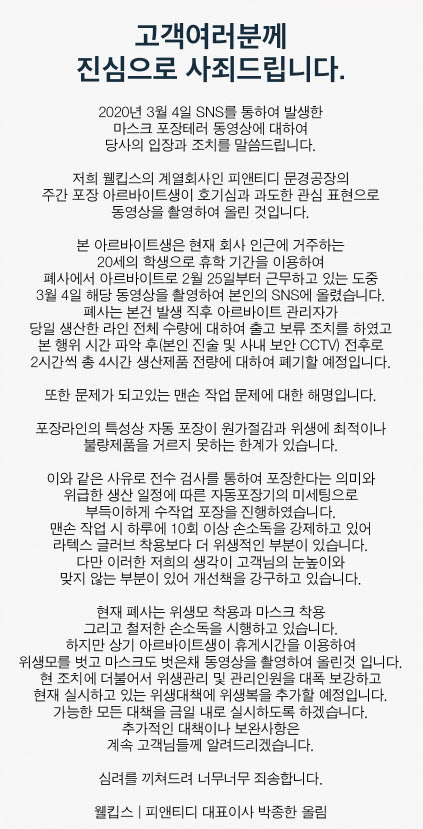 고객여러분께
진심으로 사죄드립니다.

2020년 3월 4일 SNS를 통하여 발생한
마스크 포장테러 동영상에 대하여
당사의 입장과 조치를 말씀드립니다.

저희 웰킵스의 계열회사인 피앤티디 문경공장의
주간 포장 아르바이트생이 호기심과 과도한 관심 표현으로
동영상을 촬영하여 올린 것입니다.

본 아르바이트생은 현재 회사 인근에 거주하는
20세의 학생으로 휴학 기간을 이용하여
폐사에서 아르바이트로 2월 25일부터 근무하고 있는 도중
3월 4일 해당 동영상을 촬영하여 본인의 SNS에 올렸습니다.
폐사는 본건 발생 직후 아르바이트 관리자가
당일 생산한 라인 전체 수량에 대하여 출고 보류 조치를 하였고
본 행위 시간 파악 후(본인 진술 및 사내 보안 CCTV) 전후로
2시간씩 총 4시간 생산제품 전량에 대하여 폐기할 예정입니다.

또한 문제가 되고있는 맨손 작업 문제에 대한 해명입니다.

포장라인의 특성상 자동 포장이 원가절감과 위생에 최적이나
불량제품을 거르지 못하는 한계가 있습니다.

이와 같은 사유로 전수 검사를 통하여 포장한다는 의미와
위급한 생산 일정에 따른 자동포장기의 미세팅으로
부득이하게 수작업 포장을 진행하였습니다.
맨손 작업 시 하루에 10회 이상 손소독을 강제하고 있어
라텍스 글러브 착용보다 더 위생적인 부분이 있습니다.
다만 이러한 저희의 생각이 고객님의 눈높이와
맞지 않는 부분이 있어 개선책을 강구하고 있습니다.

현재 폐사는 위생모 착용과 마스크 착용
그리고 철저한 손소독을 시행하고 있습니다.
하지만 상기 아르바이트생이 휴게시간을 이용하여
위생모를 벗고 마스크도 벗은채 동영상을 촬영하여 올린것 입니다.
현 조치에 더불어서 위생관리 및 관리인원을 대폭 보강하고
현재 실시하고 있는 위생대책에 위생복을 추가할 예정입니다.
가능한 모든 대책을 금일 내로 실시하도록 하겠습니다.
추가적인 대책이나 보완사항은
계속 고객님들께 알려드리겠습니다.

심려를 끼쳐드려 너무너무 죄송합니다.

웰킵스 | 피앤티디 대표이사 박종한 올림